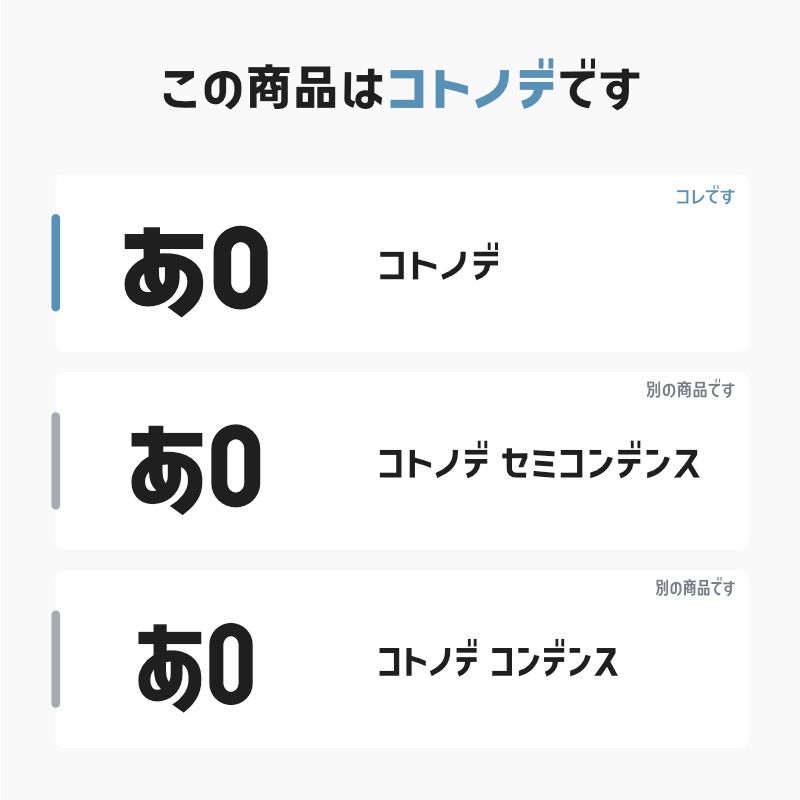 この商品はコトノデです

コレです

あ0

コトノデ

別の商品です

あ0

コトノデ セミコンデンス

別の商品です

あ0

コトノデ コンデンス